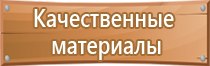 Качественные материалы